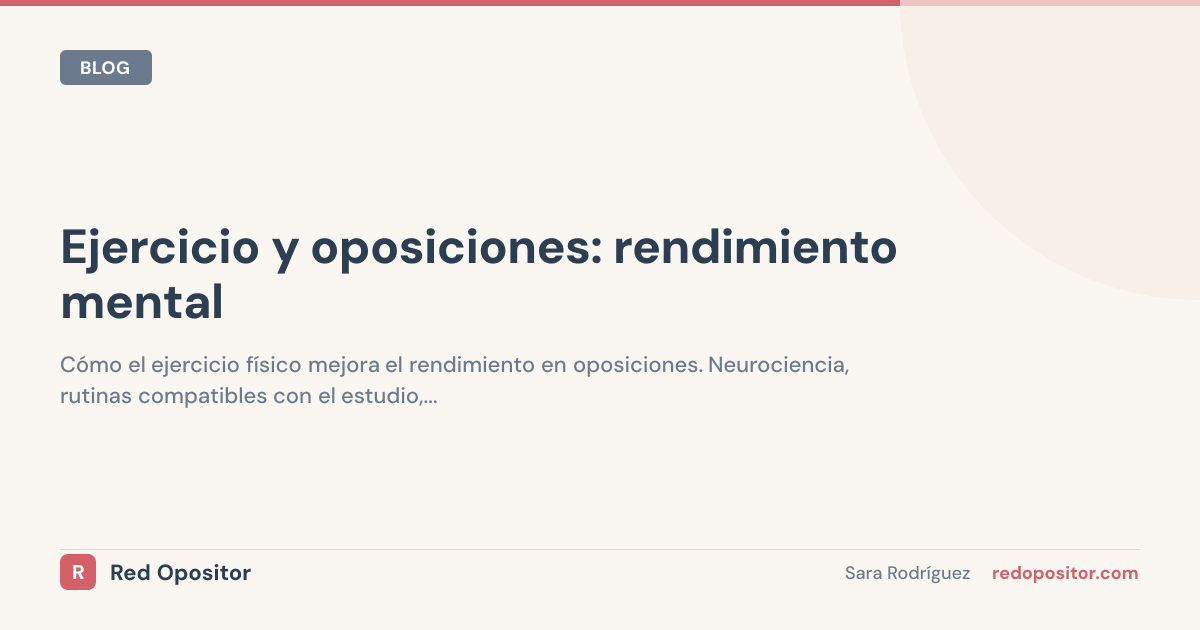 BLOG

Ejercicio y oposiciones: rendimiento mental

Cómo el ejercicio físico mejora el rendimiento en oposiciones. Neurociencia, rutinas compatibles con el estudio,...

R Red Opositor

Sara Rodríguez redopositor.com